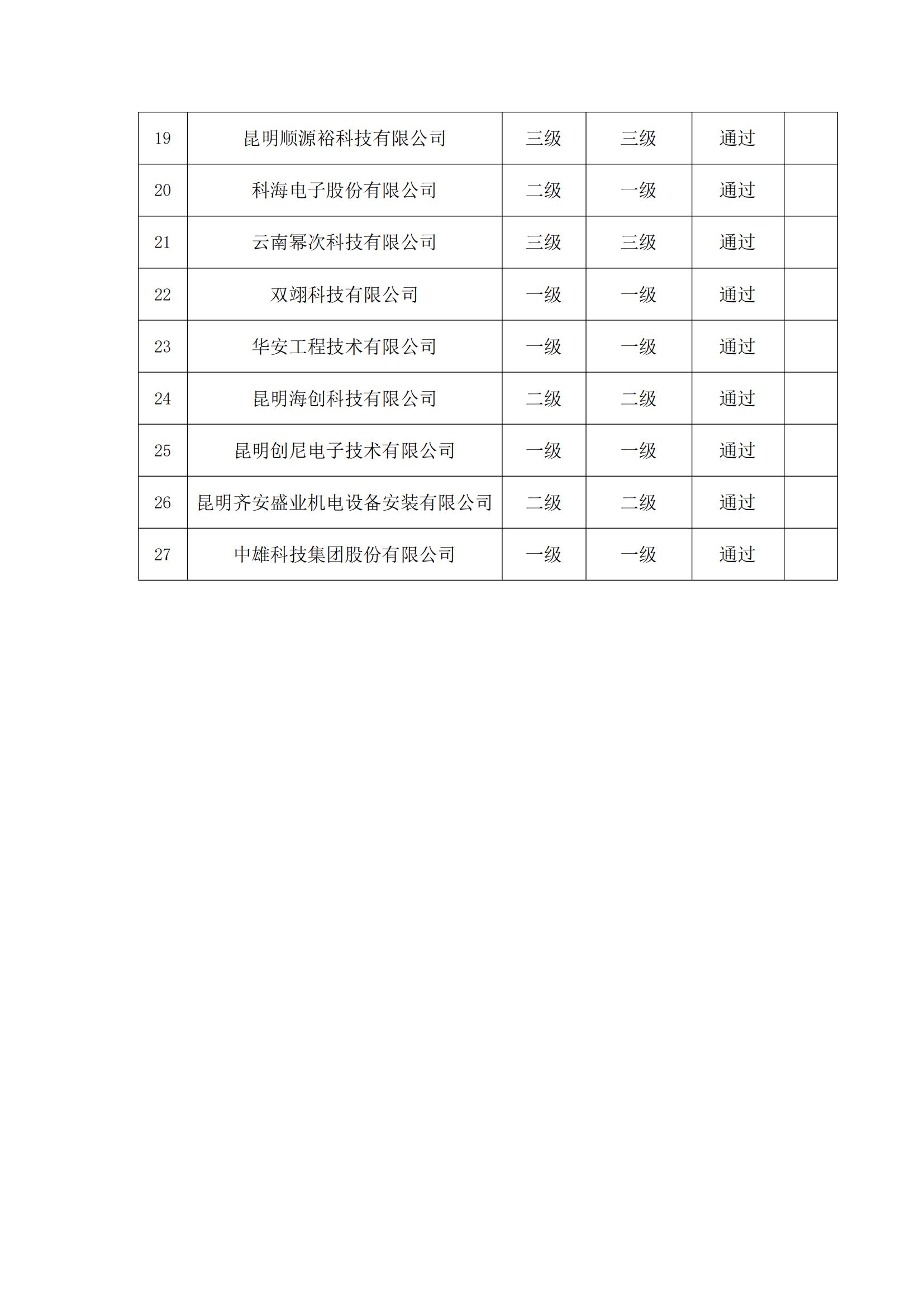 | 19 | 昆明顺源裕科技有限公司 | 三级 | 三级 | 通过 |  |
|---|---|---|---|---|---|
| 20 | 科海电子股份有限公司 | 二级 | 一级 | 通过 |  |
| 21 | 云南幂次科技有限公司 | 三级 | 三级 | 通过 |  |
| 22 | 双翊科技有限公司 | 一级 | 一级 | 通过 |  |
| 23 | 华安工程技术有限公司 | 一级 | 一级 | 通过 |  |
| 24 | 昆明海创科技有限公司 | 二级 | 二级 | 通过 |  |
| 25 | 昆明创尼电子技术有限公司 | 一级 | 一级 | 通过 |  |
| 26 | 昆明齐安盛业机电设备安装有限公司 | 二级 | 二级 | 通过 |  |
| 27 | 中雄科技集团股份有限公司 | 一级 | 一级 | 通过 |  |